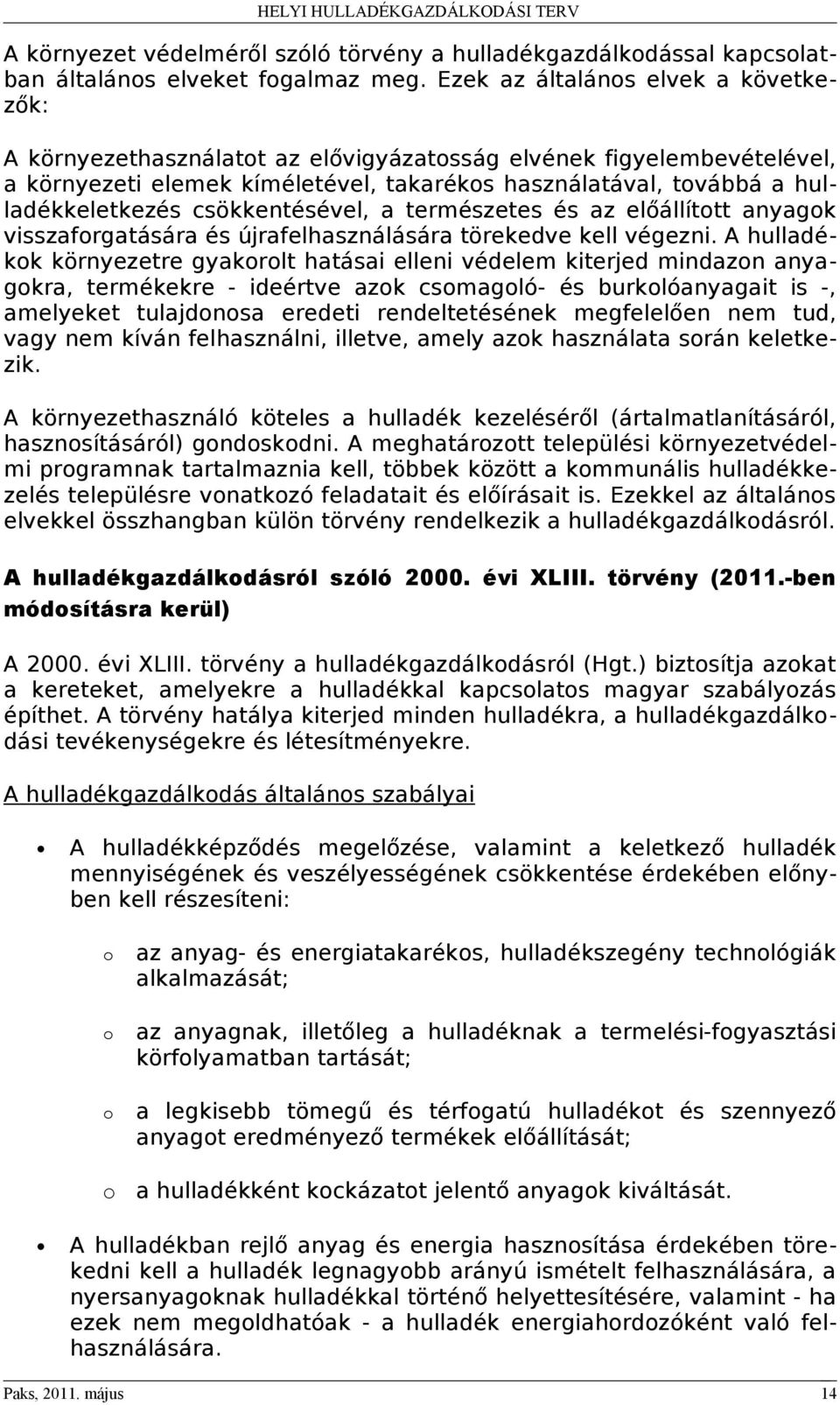 HELYI HULLADÉKGAZDÁLKODÁSI TERV

A környezet védelméről szóló törvény a hulladékgazdálkodással kapcsolatban általános elveket fogalmaz meg. Ezek az általános elvek a következők:

A környezethasználatot az elővigyázatosság elvének figyelembevételével, a környezeti elemek kíméletével, takarékos használatával, továbbá a hulladékkeletkezés csökkentésével, a természetes és az előállított anyagok visszaforgatására és újrafelhasználására törekedve kell végezni. A hulladékok környezetre gyakorolt hatásai elleni védelem kiterjed mindazon anyagokra, termékekre - ideértve azok csomagoló- és burkolóanyagait is -, amelyeket tulajdonosa eredeti rendeltetésének megfelelően nem tud, vagy nem kíván felhasználni, illetve, amely azok használata során keletkezik.

A környezethasználó köteles a hulladék kezeléséről (ártalmatlanításáról, hasznosításáról) gondoskodni. A meghatározott települési környezetvédelmi programnak tartalmaznia kell, többek között a kommunális hulladékkezelés településre vonatkozó feladatait és előírásait is. Ezekkel az általános elvekkel összhangban külön törvény rendelkezik a hulladékgazdálkodásról.

A hulladékgazdálkodásról szóló 2000. évi XLIII. törvény (2011.-ben módosításra kerül)

A 2000. évi XLIII. törvény a hulladékgazdálkodásról (Hgt.) biztosítja azokat a kereteket, amelyekre a hulladékkal kapcsolatos magyar szabályozás építhet. A törvény hatálya kiterjed minden hulladékra, a hulladékgazdálkodási tevékenységekre és létesítményekre.

A hulladékgazdálkodás általános szabályai

• A hulladékképződés megelőzése, valamint a keletkező hulladék mennyiségének és veszélyességének csökkentése érdekében előnyben kell részesíteni:

o az anyag- és energiatakarékos, hulladékszegény technológiák alkalmazását;

o az anyagnak, illetőleg a hulladéknak a termelési-fogyasztási körfolyamatban tartását;

o a legkisebb tömegű és térfogatú hulladékot és szennyező anyagot eredményező termékek előállítását;

o a hulladékként kockázatot jelentő anyagok kiváltását.

• A hulladékban rejlő anyag és energia hasznosítása érdekében törekedni kell a hulladék legnagyobb arányú ismételt felhasználására, a nyersanyagoknak hulladékkal történő helyettesítésére, valamint - ha ezek nem megoldhatóak - a hulladék energiahordozóként való felhasználására.

Paks, 2011. május 14